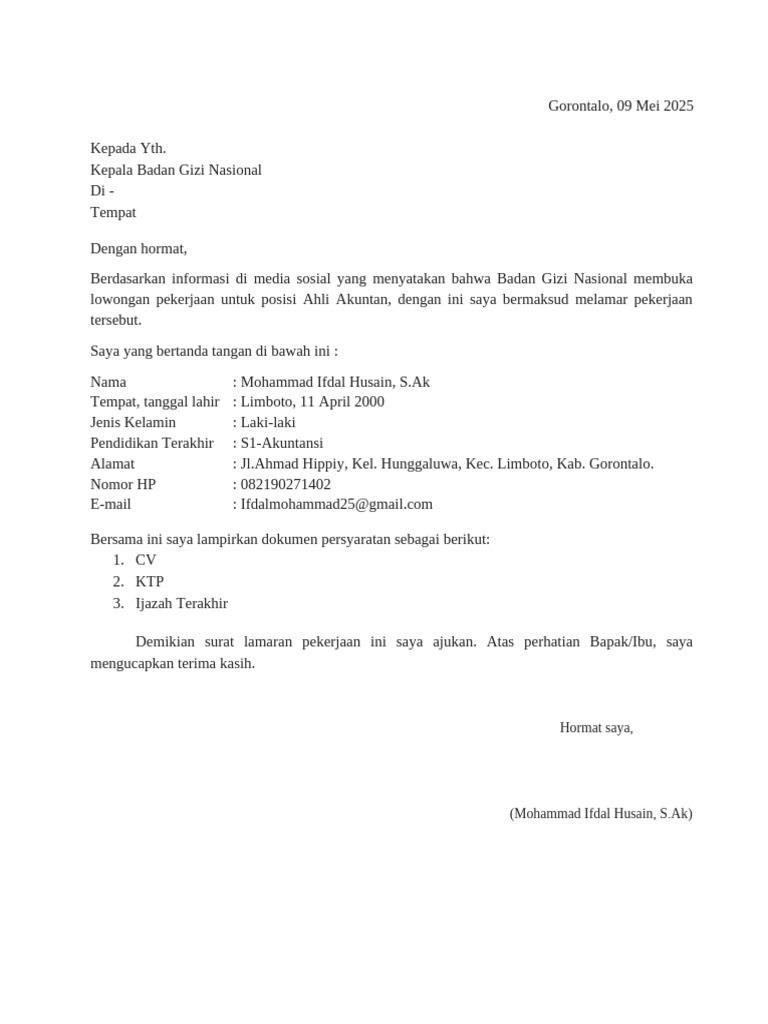 Gorontalo, 09 Mei 2025

Kepada Yth.
Kepala Badan Gizi Nasional
Di -
Tempat

Dengan hormat,

Berdasarkan informasi di media sosial yang menyatakan bahwa Badan Gizi Nasional membuka lowongan pekerjaan untuk posisi Ahli Akuntan, dengan ini saya bermaksud melamar pekerjaan tersebut.

Saya yang bertanda tangan di bawah ini :

Nama : Mohammad Ifdal Husain, S.Ak
Tempat, tanggal lahir : Limboto, 11 April 2000
Jenis Kelamin : Laki-laki
Pendidikan Terakhir : S1-Akuntansi
Alamat : Jl.Ahmad Hippiy, Kel. Hunggaluwa, Kec. Limboto, Kab. Gorontalo.
Nomor HP : 082190271402
E-mail : Ifdalmohammad25@gmail.com

Bersama ini saya lampirkan dokumen persyaratan sebagai berikut:
1. CV
2. KTP
3. Ijazah Terakhir

Demikian surat lamaran pekerjaan ini saya ajukan. Atas perhatian Bapak/Ibu, saya mengucapkan terima kasih.

Hormat saya,

(Mohammad Ifdal Husain, S.Ak)